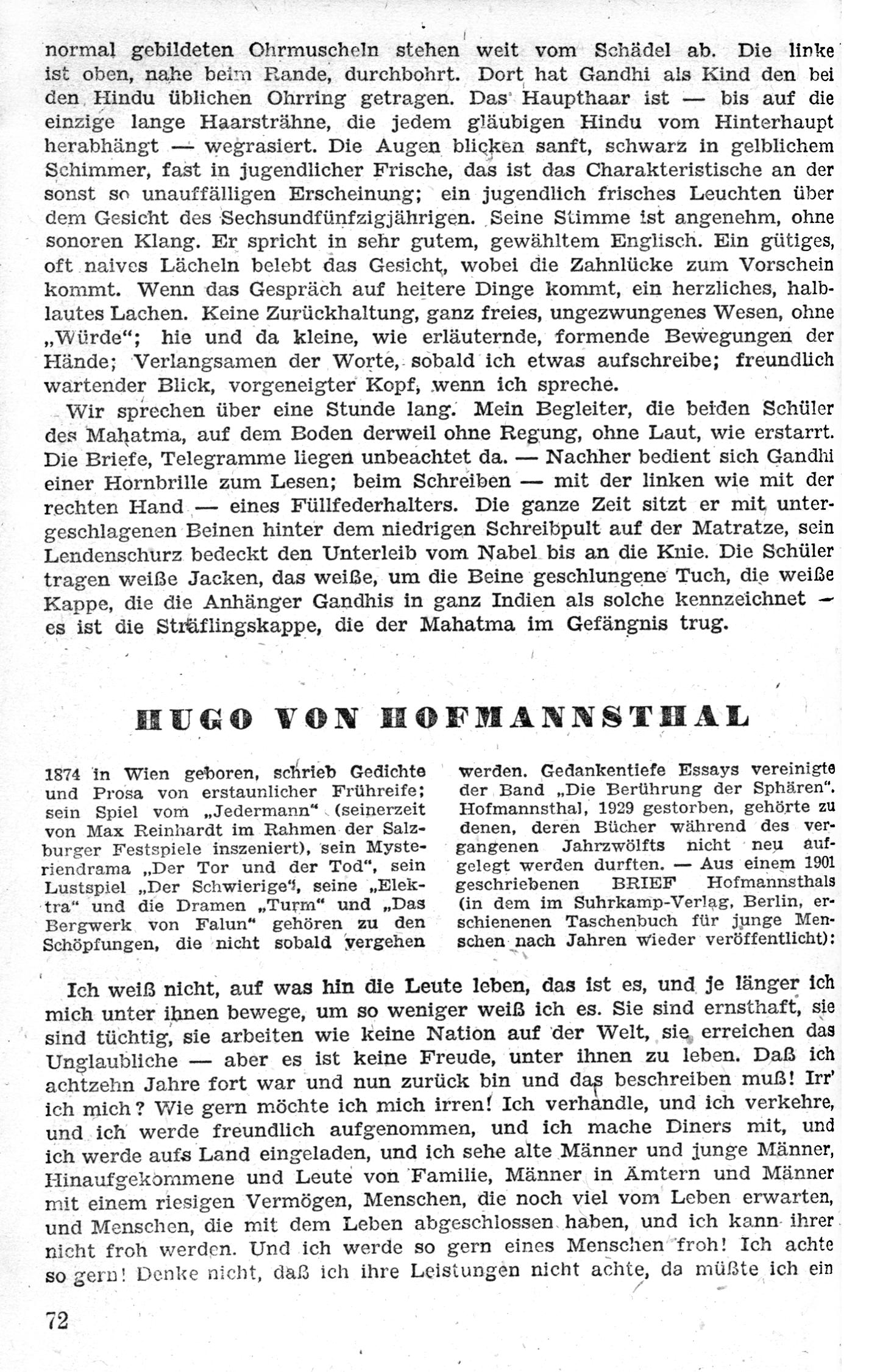 normal gebildeten Ohrmuscheln stehen weit vom Schädel ab. Die linke ist oben, nahe beim Rande, durchbohrt. Dort hat Gandhi als Kind den bei den Hindu üblichen Ohrring getragen. Das Haupthaar ist — bis auf die einzige lange Haarsträhne, die jedem gläubigen Hindu vom Hinterhaupt herabhängt — wegrasiert. Die Augen blicken sanft, schwarz in gelblichem Schimmer, fast in jugendlicher Frische, das ist das Charakteristische an der sonst so unauffälligen Erscheinung; ein jugendlich frisches Leuchten über dem Gesicht des Sechsundfünfzigjährigen. Seine Stimme ist angenehm, ohne sonoren Klang. Er spricht in sehr gutem, gewähltem Englisch. Ein gütiges, oft naives Lächeln belebt das Gesicht, wobei die Zahnlücke zum Vorschein kommt. Wenn das Gespräch auf heitere Dinge kommt, ein herzliches, halblautes Lachen. Keine Zurückhaltung, ganz freies, ungezwungenes Wesen, ohne „Würde“; hie und da kleine, wie erläuternde, formende Bewegungen der Hände; Verlangsamen der Worte, sobald ich etwas aufschreibe; freundlich wartender Blick, vorgeneigter Kopf, wenn ich spreche.

Wir sprechen über eine Stunde lang. Mein Begleiter, die beiden Schüler des Mahatma, auf dem Boden derweil ohne Regung, ohne Laut, wie erstarrt. Die Briefe, Telegramme liegen unbeachtet da. — Nachher bedient sich Gandhi einer Hornbrille zum Lesen; beim Schreiben — mit der linken wie mit der rechten Hand — eines Füllfederhalters. Die ganze Zeit sitzt er mit untergeschlagenen Beinen hinter dem niedrigen Schreibpult auf der Matratze, sein Lendenschurz bedeckt den Unterleib vom Nabel bis an die Knie. Die Schüler tragen weiße Jacken, das weiße, um die Beine geschlungene Tuch, die weiße Kappe, die die Anhänger Gandhis in ganz Indien als solche kennzeichnet — es ist die Sträflingskappe, die der Mahatma im Gefängnis trug.

HUGO VON HOFMANNSTHAL

1874 in Wien geboren, schrieb Gedichte und Prosa von erstaunlicher Frühreife; sein Spiel vom „Jedermann“ (seinerzeit von Max Reinhardt im Rahmen der Salzburger Festspiele inszeniert), sein Mysteriendrama „Der Tor und der Tod“, sein Lustspiel „Der Schwierige“, seine „Elektra“ und die Dramen „Turm“ und „Das Bergwerk von Falun“ gehören zu den Schöpfungen, die nicht sobald vergehen werden. Gedankentiefe Essays vereinigte der Band „Die Berührung der Sphären“. Hofmannsthal, 1929 gestorben, gehörte zu denen, deren Bücher während des vergangenen Jahrzwölfts nicht neu aufgelegt werden durften. — Aus einem 1901 geschriebenen BRIEF Hofmannsthals (in dem im Suhrkamp-Verlag, Berlin, erschienenen Taschenbuch für junge Menschen nach Jahren wieder veröffentlicht):

Ich weiß nicht, auf was hin die Leute leben, das ist es, und je länger ich mich unter ihnen bewege, um so weniger weiß ich es. Sie sind ernsthaft, sie sind tüchtig, sie arbeiten wie keine Nation auf der Welt, sie erreichen das Unglaubliche — aber es ist keine Freude, unter ihnen zu leben. Daß ich achtzehn Jahre fort war und nun zurück bin und das beschreiben muß! Irr' ich mich? Wie gern möchte ich mich irren! Ich verhandle, und ich verkehre, und ich werde freundlich aufgenommen, und ich mache Diners mit, und ich werde aufs Land eingeladen, und ich sehe alte Männer und junge Männer, Hinaufgekommene und Leute von Familie, Männer in Ämtern und Männer mit einem riesigen Vermögen, Menschen, die noch viel vom Leben erwarten, und Menschen, die mit dem Leben abgeschlossen haben, und ich kann ihrer nicht froh werden. Und ich werde so gern eines Menschen froh! Ich achte so gern! Denke nicht, daß ich ihre Leistungen nicht achte, da müßte ich ein

72